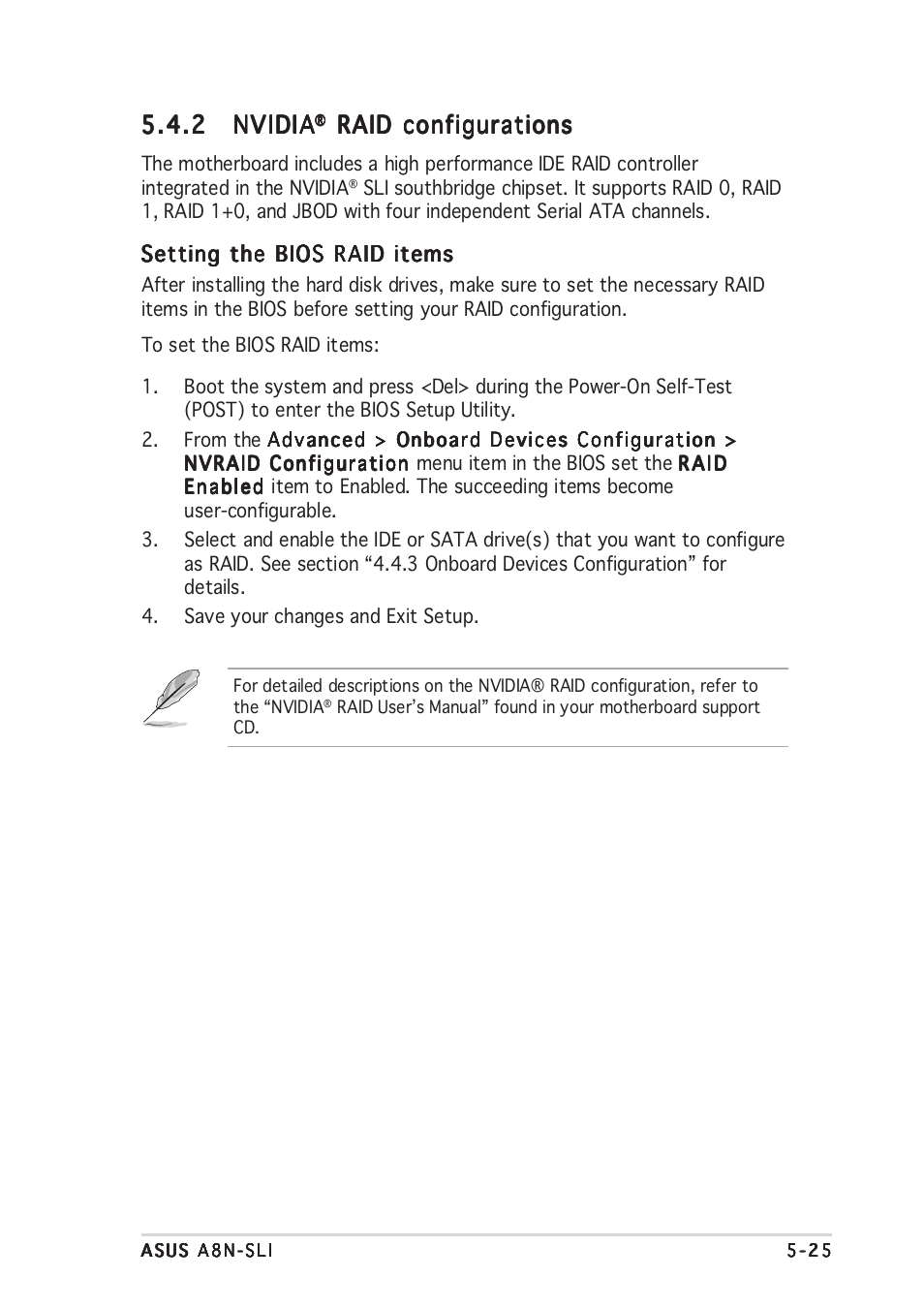 5.4.2 NVIDIA® RAID configurations

The motherboard includes a high performance IDE RAID controller integrated in the NVIDIA® SLI southbridge chipset. It supports RAID 0, RAID 1, RAID 1+0, and JBOD with four independent Serial ATA channels.

Setting the BIOS RAID items

After installing the hard disk drives, make sure to set the necessary RAID items in the BIOS before setting your RAID configuration.

To set the BIOS RAID items:

1. Boot the system and press <Del> during the Power-On Self-Test (POST) to enter the BIOS Setup Utility.
2. From the Advanced > Onboard Devices Configuration > NVRAID Configuration menu item in the BIOS set the RAID Enabled item to Enabled. The succeeding items become user-configurable.
3. Select and enable the IDE or SATA drive(s) that you want to configure as RAID. See section “4.4.3 Onboard Devices Configuration” for details.
4. Save your changes and Exit Setup.

For detailed descriptions on the NVIDIA® RAID configuration, refer to the “NVIDIA® RAID User’s Manual” found in your motherboard support CD.

ASUS A8N-SLI 5-25